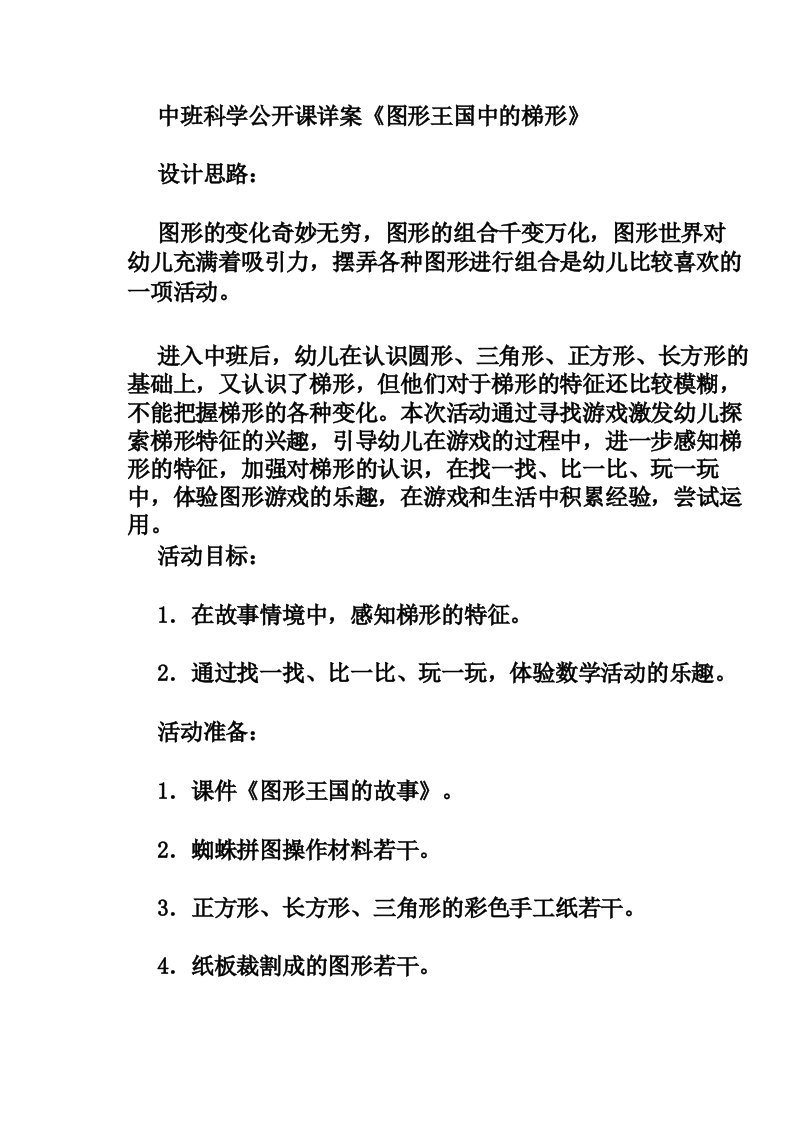 中班科学公开课详案《图形王国中的梯形》

设计思路：

图形的变化奇妙无穷，图形的组合千变万化，图形世界对幼儿充满着吸引力，摆弄各种图形进行组合是幼儿比较喜欢的一项活动。

进入中班后，幼儿在认识圆形、三角形、正方形、长方形的基础上，又认识了梯形，但他们对于梯形的特征还比较模糊，不能把握梯形的各种变化。本次活动通过寻找游戏激发幼儿探索梯形特征的兴趣，引导幼儿在游戏的过程中，进一步感知梯形的特征，加强对梯形的认识，在找一找、比一比、玩一玩中，体验图形游戏的乐趣，在游戏和生活中积累经验，尝试运用。

活动目标：

1．在故事情境中，感知梯形的特征。

2．通过找一找、比一比、玩一玩，体验数学活动的乐趣。

活动准备：

1．课件《图形王国的故事》。

2．蜘蛛拼图操作材料若干。

3．正方形、长方形、三角形的彩色手工纸若干。

4．纸板裁割成的图形若干。